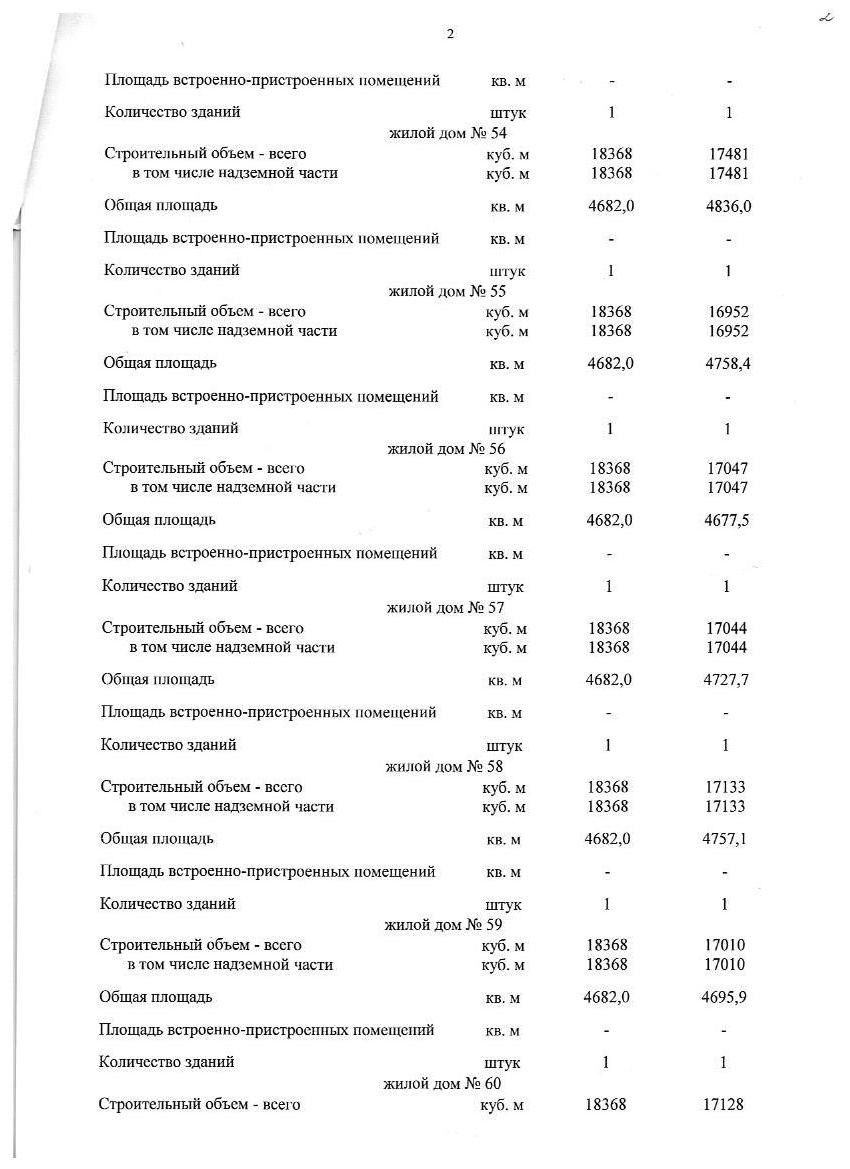 2

| | | | |
|---|---|---|---|
| Площадь встроенно-пристроенных помещений | кв. м | - | - |
| Количество зданий | штук | 1 | 1 |
| жилой дом № 54 | | | |
| Строительный объем - всего | куб. м | 18368 | 17481 |
| в том числе надземной части | куб. м | 18368 | 17481 |
| Общая площадь | кв. м | 4682,0 | 4836,0 |
| Площадь встроенно-пристроенных помещений | кв. м | - | - |
| Количество зданий | штук | 1 | 1 |
| жилой дом № 55 | | | |
| Строительный объем - всего | куб. м | 18368 | 16952 |
| в том числе надземной части | куб. м | 18368 | 16952 |
| Общая площадь | кв. м | 4682,0 | 4758,4 |
| Площадь встроенно-пристроенных помещений | кв. м | - | - |
| Количество зданий | штук | 1 | 1 |
| жилой дом № 56 | | | |
| Строительный объем - всего | куб. м | 18368 | 17047 |
| в том числе надземной части | куб. м | 18368 | 17047 |
| Общая площадь | кв. м | 4682,0 | 4677,5 |
| Площадь встроенно-пристроенных помещений | кв. м | - | - |
| Количество зданий | штук | 1 | 1 |
| жилой дом № 57 | | | |
| Строительный объем - всего | куб. м | 18368 | 17044 |
| в том числе надземной части | куб. м | 18368 | 17044 |
| Общая площадь | кв. м | 4682,0 | 4727,7 |
| Площадь встроенно-пристроенных помещений | кв. м | - | - |
| Количество зданий | штук | 1 | 1 |
| жилой дом № 58 | | | |
| Строительный объем - всего | куб. м | 18368 | 17133 |
| в том числе надземной части | куб. м | 18368 | 17133 |
| Общая площадь | кв. м | 4682,0 | 4757,1 |
| Площадь встроенно-пристроенных помещений | кв. м | - | - |
| Количество зданий | штук | 1 | 1 |
| жилой дом № 59 | | | |
| Строительный объем - всего | куб. м | 18368 | 17010 |
| в том числе надземной части | куб. м | 18368 | 17010 |
| Общая площадь | кв. м | 4682,0 | 4695,9 |
| Площадь встроенно-пристроенных помещений | кв. м | - | - |
| Количество зданий | штук | 1 | 1 |
| жилой дом № 60 | | | |
| Строительный объем - всего | куб. м | 18368 | 17128 |